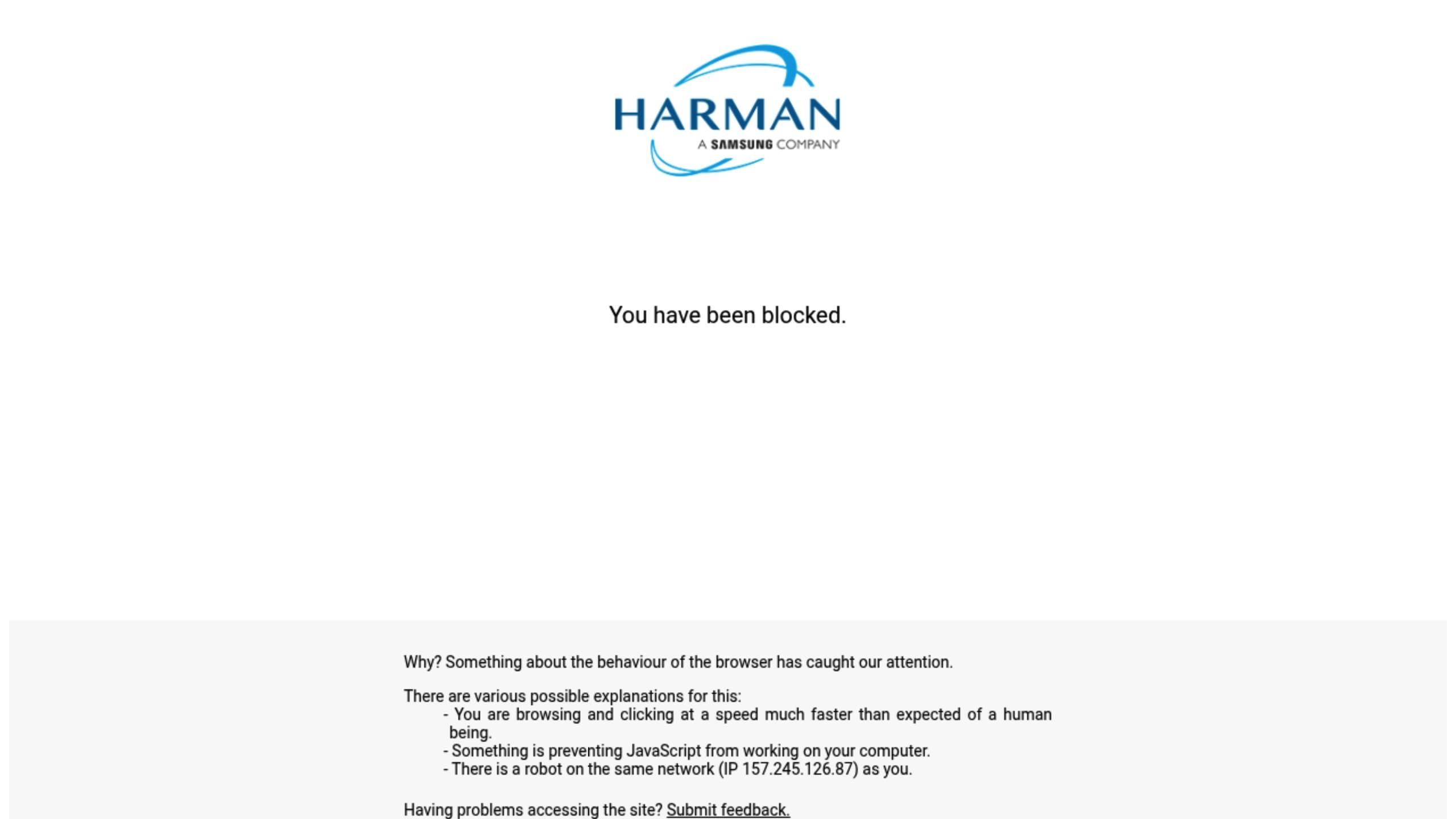 HARMAN
A SAMSUNG COMPANY

You have been blocked.

Why? Something about the behaviour of the browser has caught our attention.

There are various possible explanations for this:
- You are browsing and clicking at a speed much faster than expected of a human being.
- Something is preventing JavaScript from working on your computer.
- There is a robot on the same network (IP 157.245.126.87) as you.

Having problems accessing the site? Submit feedback.